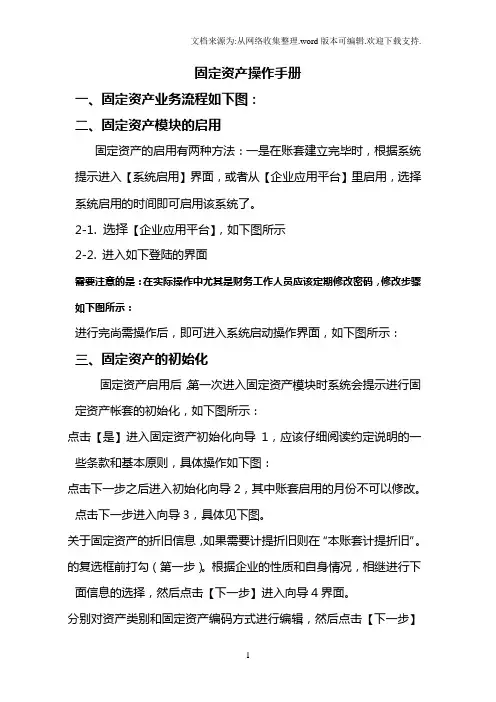 文档来源为:从网络收集整理.word版本可编辑.欢迎下载支持.

固定资产操作手册

一、固定资产业务流程如下图：

二、固定资产模块的启用

固定资产的启用有两种方法：一是在账套建立完毕时，根据系统提示进入【系统启用】界面，或者从【企业应用平台】里启用，选择系统启用的时间即可启用该系统了。

2-1. 选择【企业应用平台】，如下图所示

2-2. 进入如下登陆的界面

需要注意的是：在实际操作中尤其是财务工作人员应该定期修改密码，修改步骤如下图所示：

进行完尚需操作后，即可进入系统启动操作界面，如下图所示：

三、固定资产的初始化

固定资产启用后，第一次进入固定资产模块时系统会提示进行固定资产帐套的初始化，如下图所示：

点击【是】进入固定资产初始化向导 1，应该仔细阅读约定说明的一些条款和基本原则，具体操作如下图：

点击下一步之后进入初始化向导 2，其中账套启用的月份不可以修改。点击下一步进入向导 3，具体见下图。

关于固定资产的折旧信息，如果需要计提折旧则在“本账套计提折旧”。的复选框前打勾（第一步）。根据企业的性质和自身情况，相继进行下面信息的选择，然后点击【下一步】进入向导 4 界面。

分别对资产类别和固定资产编码方式进行编辑，然后点击【下一步】

1